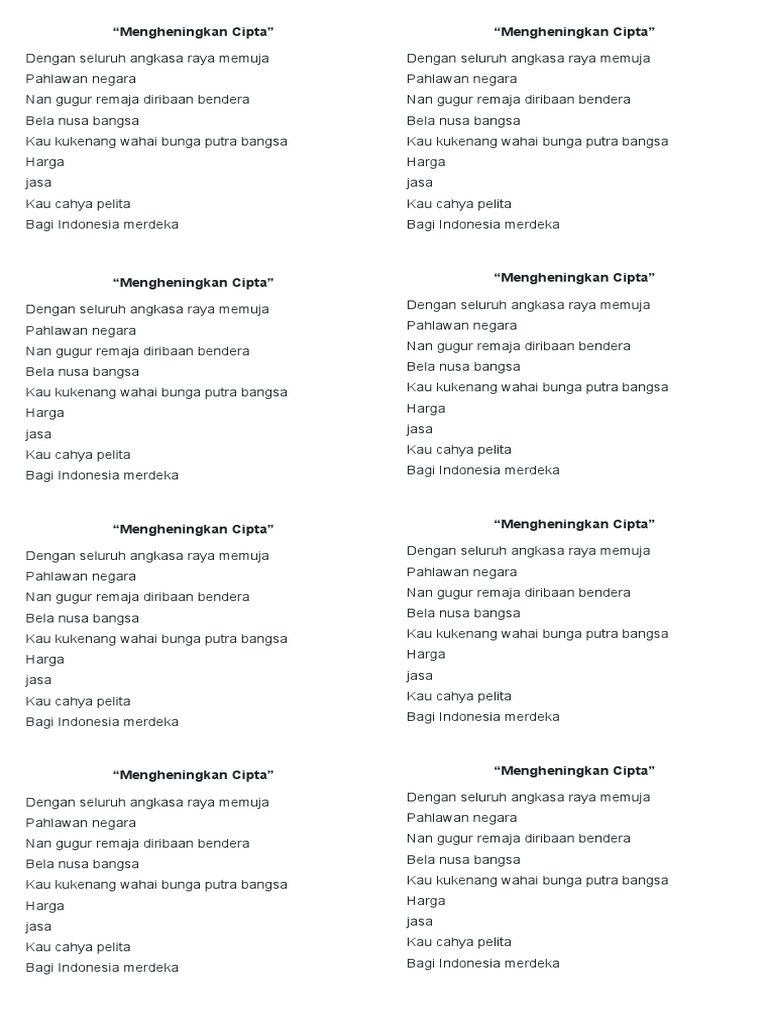 “Mengheningkan Cipta”

Dengan seluruh angkasa raya memuja
Pahlawan negara
Nan gugur remaja diribaan bendera
Bela nusa bangsa
Kau kukenang wahai bunga putra bangsa
Harga
jasa
Kau cahya pelita
Bagi Indonesia merdeka

“Mengheningkan Cipta”

Dengan seluruh angkasa raya memuja
Pahlawan negara
Nan gugur remaja diribaan bendera
Bela nusa bangsa
Kau kukenang wahai bunga putra bangsa
Harga
jasa
Kau cahya pelita
Bagi Indonesia merdeka

“Mengheningkan Cipta”

Dengan seluruh angkasa raya memuja
Pahlawan negara
Nan gugur remaja diribaan bendera
Bela nusa bangsa
Kau kukenang wahai bunga putra bangsa
Harga
jasa
Kau cahya pelita
Bagi Indonesia merdeka

“Mengheningkan Cipta”

Dengan seluruh angkasa raya memuja
Pahlawan negara
Nan gugur remaja diribaan bendera
Bela nusa bangsa
Kau kukenang wahai bunga putra bangsa
Harga
jasa
Kau cahya pelita
Bagi Indonesia merdeka

“Mengheningkan Cipta”

Dengan seluruh angkasa raya memuja
Pahlawan negara
Nan gugur remaja diribaan bendera
Bela nusa bangsa
Kau kukenang wahai bunga putra bangsa
Harga
jasa
Kau cahya pelita
Bagi Indonesia merdeka

“Mengheningkan Cipta”

Dengan seluruh angkasa raya memuja
Pahlawan negara
Nan gugur remaja diribaan bendera
Bela nusa bangsa
Kau kukenang wahai bunga putra bangsa
Harga
jasa
Kau cahya pelita
Bagi Indonesia merdeka

“Mengheningkan Cipta”

Dengan seluruh angkasa raya memuja
Pahlawan negara
Nan gugur remaja diribaan bendera
Bela nusa bangsa
Kau kukenang wahai bunga putra bangsa
Harga
jasa
Kau cahya pelita
Bagi Indonesia merdeka

“Mengheningkan Cipta”

Dengan seluruh angkasa raya memuja
Pahlawan negara
Nan gugur remaja diribaan bendera
Bela nusa bangsa
Kau kukenang wahai bunga putra bangsa
Harga
jasa
Kau cahya pelita
Bagi Indonesia merdeka